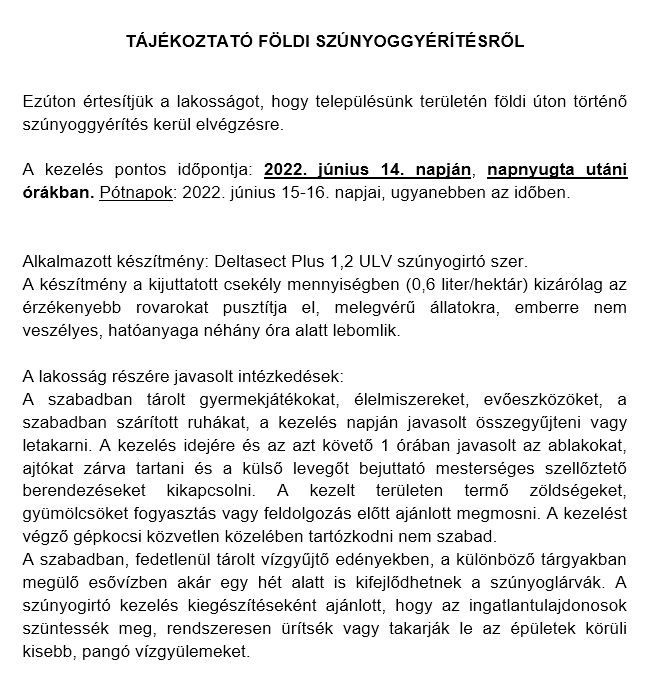 TÁJÉKOZTATÓ FÖLDI SZÚNYOGGYÉRÍTÉSRŐL

Ezúton értesítjük a lakosságot, hogy településünk területén földi úton történő szúnyoggyérítés kerül elvégzésre.

A kezelés pontos időpontja: 2022. június 14. napján, napnyugta utáni órákban. Pótnapok: 2022. június 15-16. napjai, ugyanebben az időben.

Alkalmazott készítmény: Deltasect Plus 1,2 ULV szúnyogirtó szer.
A készítmény a kijuttatott csekély mennyiségben (0,6 liter/hektár) kizárólag az érzékenyebb rovarokat pusztítja el, melegvérű állatokra, emberre nem veszélyes, hatóanyaga néhány óra alatt lebomlik.

A lakosság részére javasolt intézkedések:
A szabadban tárolt gyermekjátékokat, élelmiszereket, evőeszközöket, a szabadban szárított ruhákat, a kezelés napján javasolt összegyűjteni vagy letakarni. A kezelés idejére és az azt követő 1 órában javasolt az ablakokat, ajtókat zárva tartani és a külső levegőt bejuttató mesterséges szellőztető berendezéseket kikapcsolni. A kezelt területen termő zöldségeket, gyümölcsöket fogyasztás vagy feldolgozás előtt ajánlott megmosni. A kezelést végző gépkocsi közvetlen közelében tartózkodni nem szabad.
A szabadban, fedetlenül tárolt vízgyűjtő edényekben, a különböző tárgyakban megülő esővízben akár egy hét alatt is kifejlődhetnek a szúnyoglárvák. A szúnyogirtó kezelés kiegészítéseként ajánlott, hogy az ingatlantulajdonosok szüntessék meg, rendszeresen ürítsék vagy takarják le az épületek körüli kisebb, pangó vízgyülemeket.